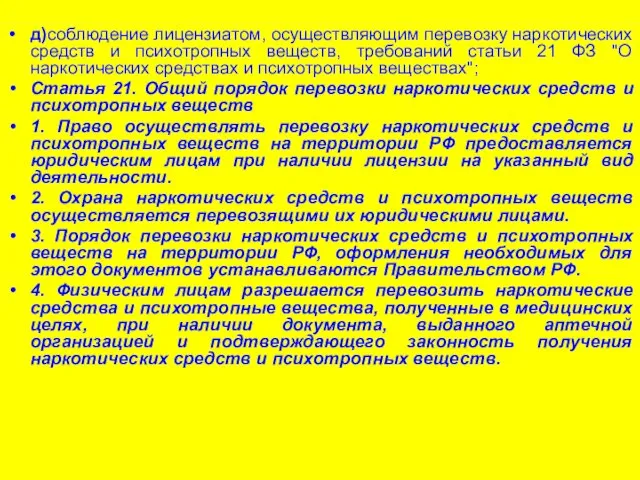 • д)соблюдение лицензиатом, осуществляющим перевозку наркотических средств и психотропных веществ, требований статьи 21 ФЗ "О наркотических средствах и психотропных веществах";

• Статья 21. Общий порядок перевозки наркотических средств и психотропных веществ

• 1. Право осуществлять перевозку наркотических средств и психотропных веществ на территории РФ предоставляется юридическим лицам при наличии лицензии на указанный вид деятельности.

• 2. Охрана наркотических средств и психотропных веществ осуществляется перевозящими их юридическими лицами.

• 3. Порядок перевозки наркотических средств и психотропных веществ на территории РФ, оформления необходимых для этого документов устанавливаются Правительством РФ.

• 4. Физическим лицам разрешается перевозить наркотические средства и психотропные вещества, полученные в медицинских целях, при наличии документа, выданного аптечной организацией и подтверждающего законность получения наркотических средств и психотропных веществ.